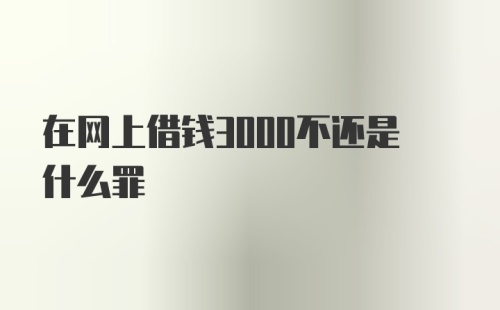 在网上借钱3000不还是什么罪